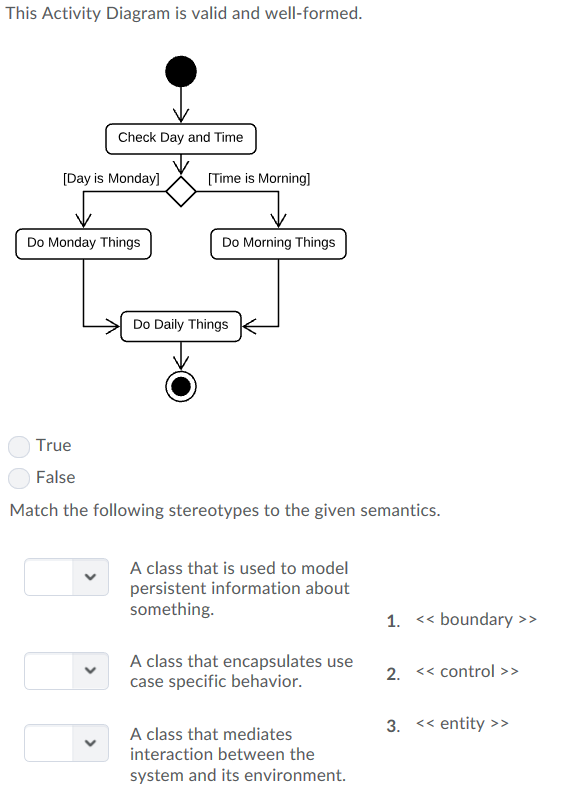 This Activity Diagram is valid and well-formed.

Check Day and Time

[Day is Monday]

[Time is Morning]

Do Monday Things

Do Morning Things

Do Daily Things

True

False

Match the following stereotypes to the given semantics.

A class that is used to model persistent information about something.

A class that encapsulates use case specific behavior.

A class that mediates interaction between the system and its environment.

1. << boundary >>

2. << control >>

3. << entity >>